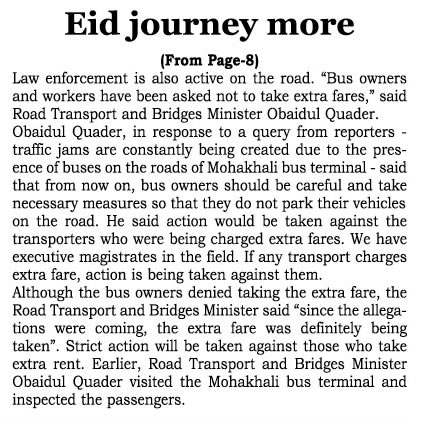 Eid journey more

(From Page-8)

Law enforcement is also active on the road. “Bus owners and workers have been asked not to take extra fares,” said Road Transport and Bridges Minister Obaidul Quader.
Obaidul Quader, in response to a query from reporters - traffic jams are constantly being created due to the presence of buses on the roads of Mohakhali bus terminal - said that from now on, bus owners should be careful and take necessary measures so that they do not park their vehicles on the road. He said action would be taken against the transporters who were being charged extra fares. We have executive magistrates in the field. If any transport charges extra fare, action is being taken against them.
Although the bus owners denied taking the extra fare, the Road Transport and Bridges Minister said “since the allegations were coming, the extra fare was definitely being taken”. Strict action will be taken against those who take extra rent. Earlier, Road Transport and Bridges Minister Obaidul Quader visited the Mohakhali bus terminal and inspected the passengers.